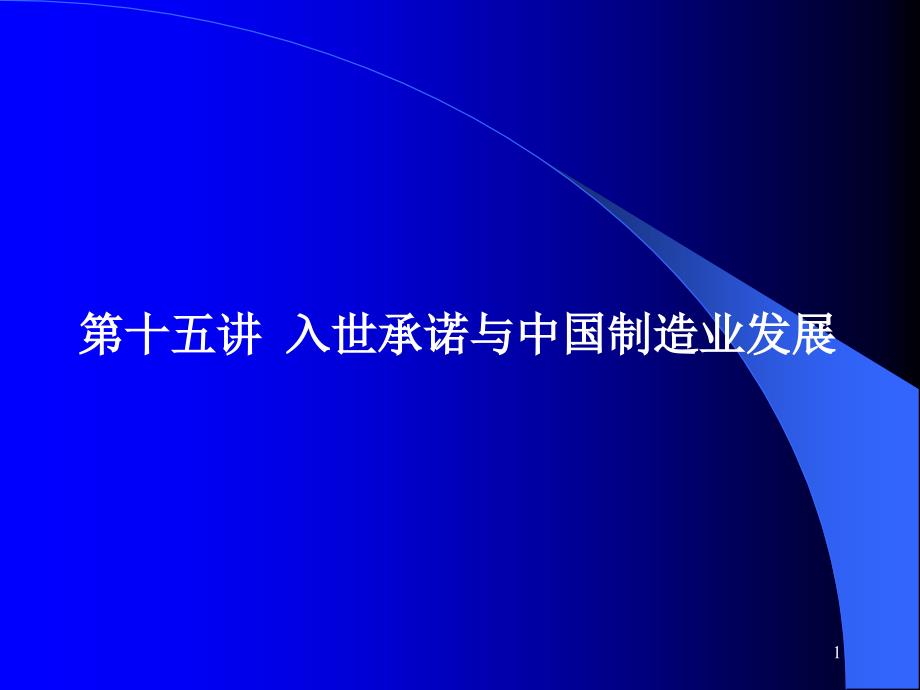 第十五讲 入世承诺与中国制造业发展

1